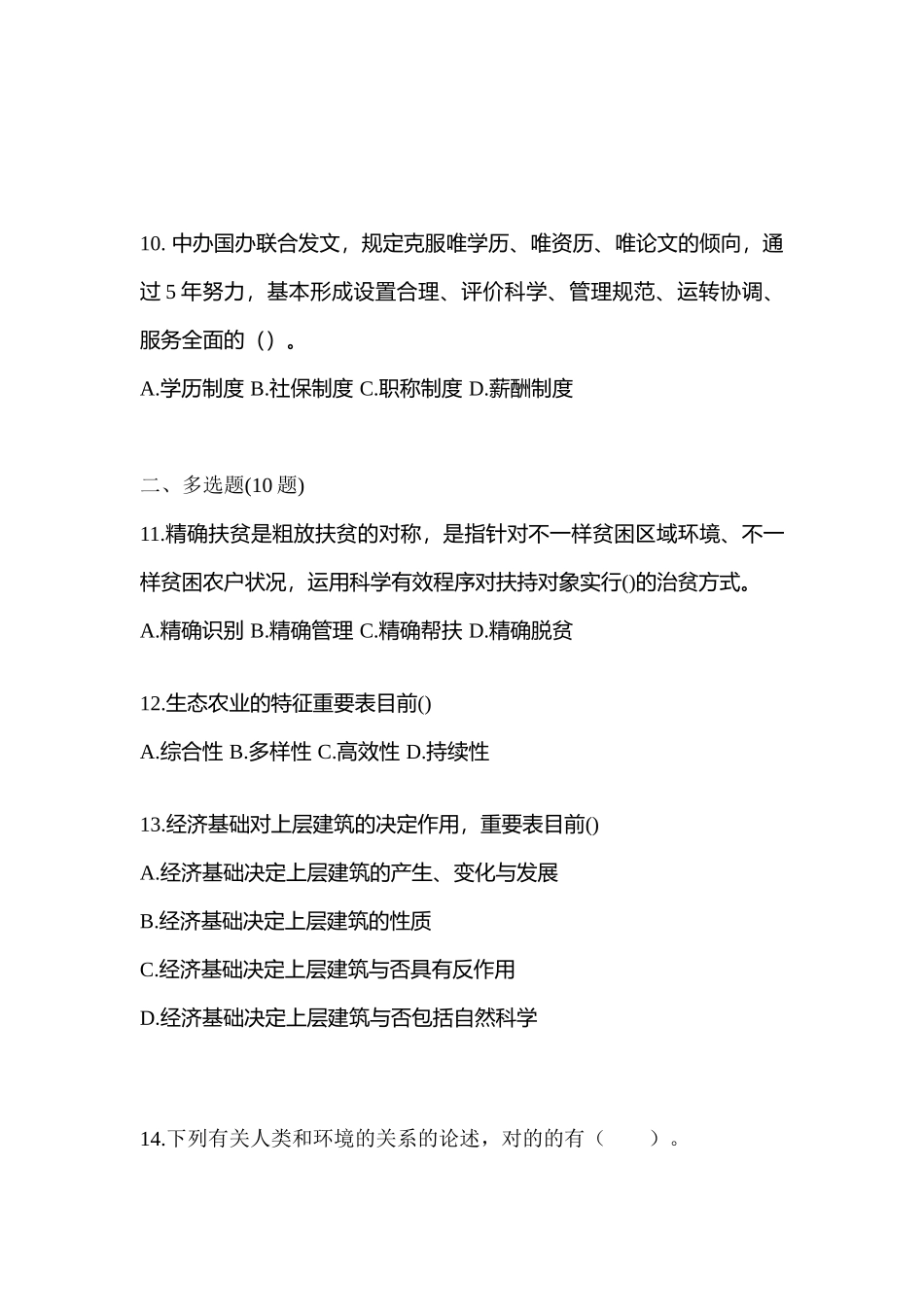 10. 中办国办联合发文，规定克服唯学历、唯资历、唯论文的倾向，通过 5 年努力，基本形成设置合理、评价科学、管理规范、运转协调、服务全面的（）。

A.学历制度 B.社保制度 C.职称制度 D.薪酬制度

二、多选题(10 题)

11.精确扶贫是粗放扶贫的对称，是指针对不一样贫困区域环境、不一样贫困农户状况，运用科学有效程序对扶持对象实行()的治贫方式。

A.精确识别 B.精确管理 C.精确帮扶 D.精确脱贫

12.生态农业的特征重要表目前()

A.综合性 B.多样性 C.高效性 D.持续性

13.经济基础对上层建筑的决定作用，重要表目前()

A.经济基础决定上层建筑的产生、变化与发展

B.经济基础决定上层建筑的性质

C.经济基础决定上层建筑与否具有反作用

D.经济基础决定上层建筑与否包括自然科学

14.下列有关人类和环境的关系的论述，对的的有（　　）。